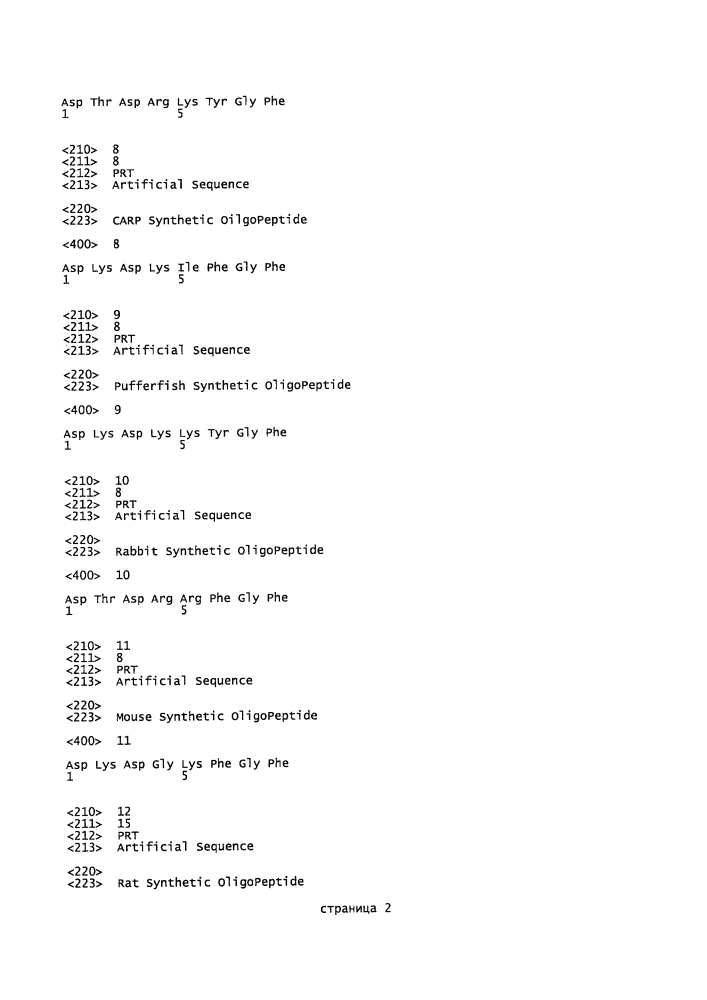 Asp Thr Asp Arg Lys Tyr Gly Phe
1               5

<210>  8
<211>  8
<212>  PRT
<213>  Artificial Sequence

<220>
<223>  CARP Synthetic OilgoPeptide

<400>  8

Asp Lys Asp Lys Ile Phe Gly Phe
1               5

<210>  9
<211>  8
<212>  PRT
<213>  Artificial Sequence

<220>
<223>  Pufferfish Synthetic OligoPeptide

<400>  9

Asp Lys Asp Lys Lys Tyr Gly Phe
1               5

<210>  10
<211>  8
<212>  PRT
<213>  Artificial Sequence

<220>
<223>  Rabbit Synthetic OligoPeptide

<400>  10

Asp Thr Asp Arg Arg Phe Gly Phe
1               5

<210>  11
<211>  8
<212>  PRT
<213>  Artificial Sequence

<220>
<223>  Mouse Synthetic OligoPeptide

<400>  11

Asp Lys Asp Gly Lys Phe Gly Phe
1               5

<210>  12
<211>  15
<212>  PRT
<213>  Artificial Sequence

<220>
<223>  Rat Synthetic OligoPeptide

страница 2